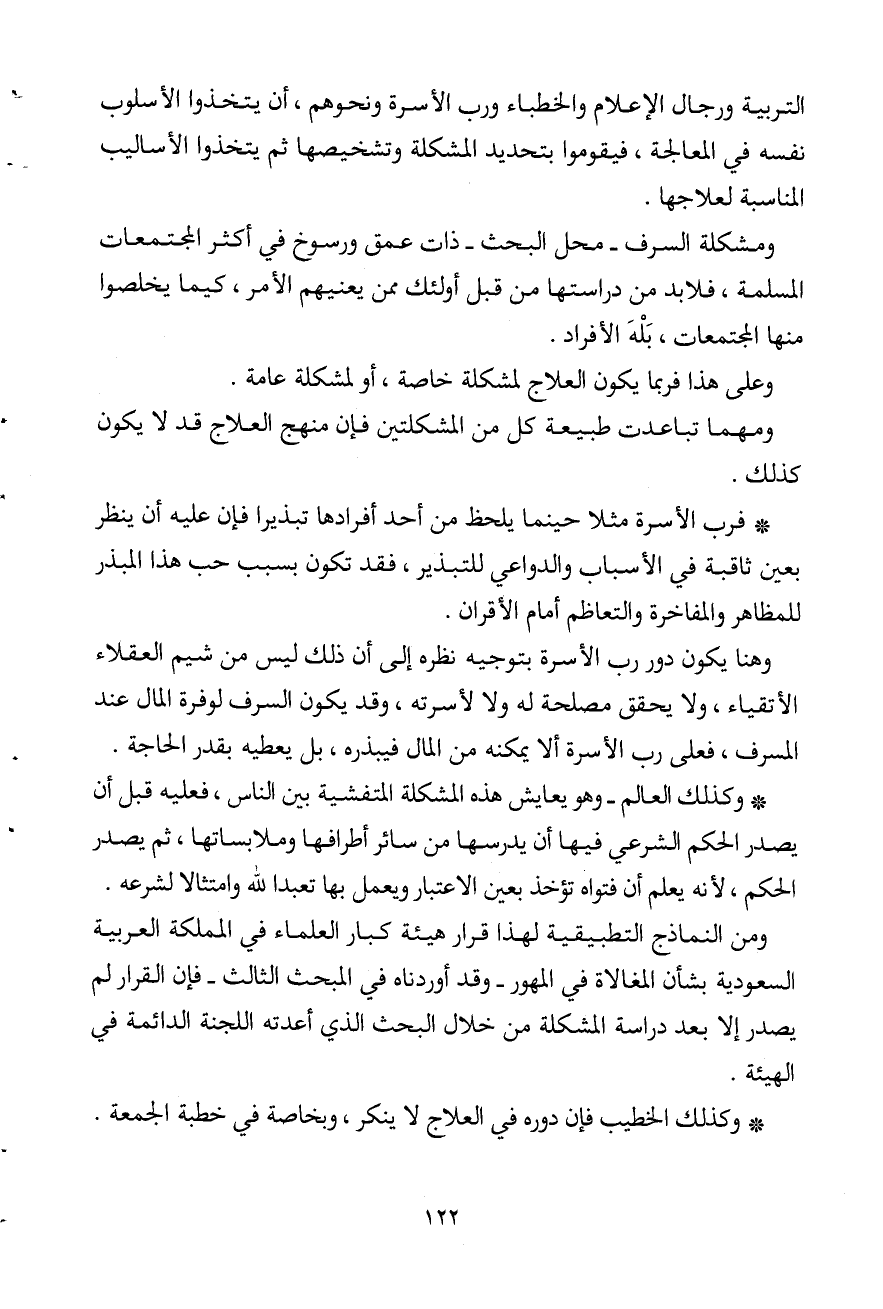 التربية ورجال الإعلام والخطباء ورب الأسرة ونحوهم ، أن يتخذوا الأسلوب نفسه في المعالجة ، فيقوموا بتحديد المشكلة وتشخيصها ثم يتخذوا الأساليب المناسبة لعلاجها .

ومشكلة السرف ـ محل البحث ـ ذات عمق ورسوخ في أكثر المجتمعات المسلمة ، فلابد من دراستها من قبل أولئك ممن يعنيهم الأمر ، كيما يخلصوا منها المجتمعات ، بَلْهَ الأفراد .

وعلى هذا فربما يكون العلاج لمشكلة خاصة ، أو لمشكلة عامة .

ومهما تباعدت طبيعة كل من المشكلتين فإن منهج العلاج قد لا يكون كذلك .

* فرب الأسرة مثلا حينما يلحظ من أحد أفرادها تبذيرا فإن عليه أن ينظر بعين ثاقبة في الأسباب والدواعي للتبذير ، فقد تكون بسبب حب هذا المبذر للمظاهر والمفاخرة والتعاظم أمام الأقران .

وهنا يكون دور رب الأسرة بتوجيه نظره إلى أن ذلك ليس من شيم العقلاء الأتقياء ، ولا يحقق مصلحة له ولا لأسرته ، وقد يكون السرف لوفرة المال عند المسرف ، فعلى رب الأسرة ألا يمكنه من المال فيبذره ، بل يعطيه بقدر الحاجة .

* وكذلك العالم ـ وهو يعايش هذه المشكلة المتفشية بين الناس ، فعليه قبل أن يصدر الحكم الشرعي فيها أن يدرسها من سائر أطرافها وملابساتها ، ثم يصدر الحكم ، لأنه يعلم أن فتواه تؤخذ بعين الاعتبار ويعمل بها تعبدا لله وامتثالا لشرعه .

ومن النماذج التطبيقية لهذا قرار هيئة كبار العلماء في المملكة العربية السعودية بشأن المغالاة في المهور ـ وقد أوردناه في المبحث الثالث ـ فإن القرار لم يصدر إلا بعد دراسة المشكلة من خلال البحث الذي أعدته اللجنة الدائمة في الهيئة .

* وكذلك الخطيب فإن دوره في العلاج لا ينكر ، وبخاصة في خطبة الجمعة .

١٢٢